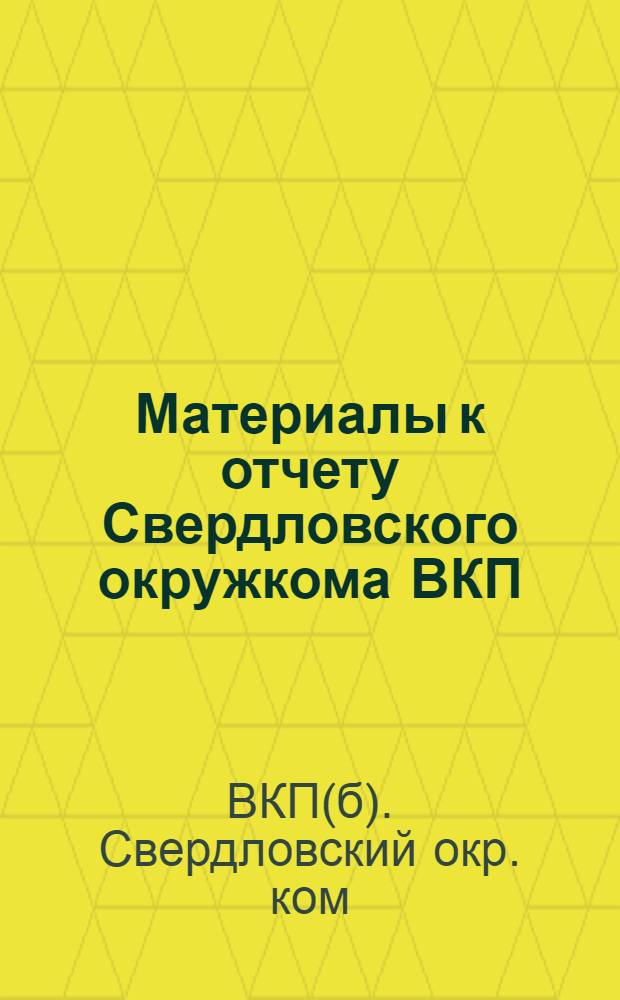 Материалы к отчету Свердловского окружкома ВКП

ВКП(б). Свердловский окр. ком